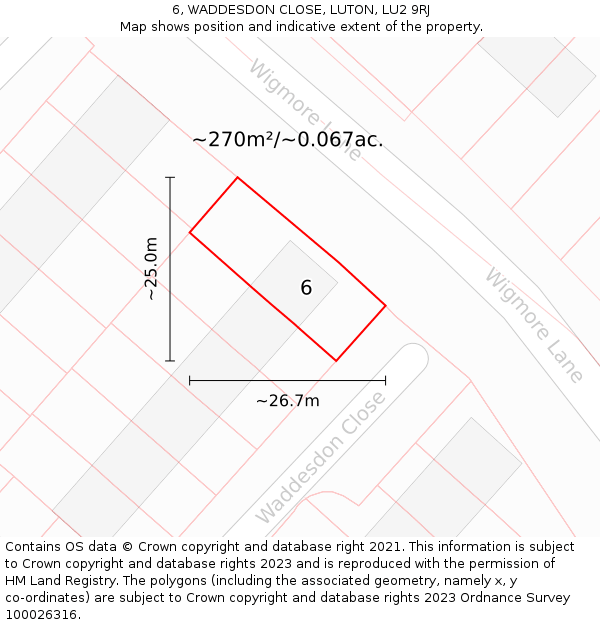 6, WADDESDON CLOSE, LUTON, LU2 9RJ
Map shows position and indicative extent of the property.

Wigmore Lane

~270m²/~0.067ac.

~25.0m

6

Wigmore Lane

~26.7m

Waddesdon Close

Contains OS data © Crown copyright and database right 2021. This information is subject to Crown copyright and database rights 2023 and is reproduced with the permission of HM Land Registry. The polygons (including the associated geometry, namely x, y co-ordinates) are subject to Crown copyright and database rights 2023 Ordnance Survey 100026316.